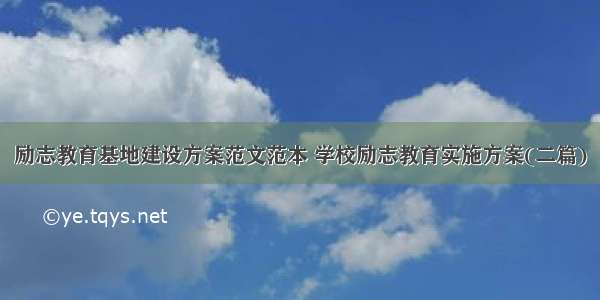 励志教育基地建设方案范文范本 学校励志教育实施方案(二篇)

©ye.tqys.net